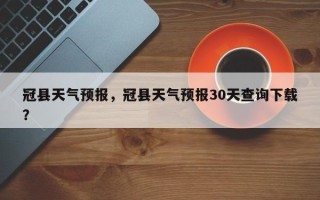 冠县天气预报，冠县天气预报30天查询下载？